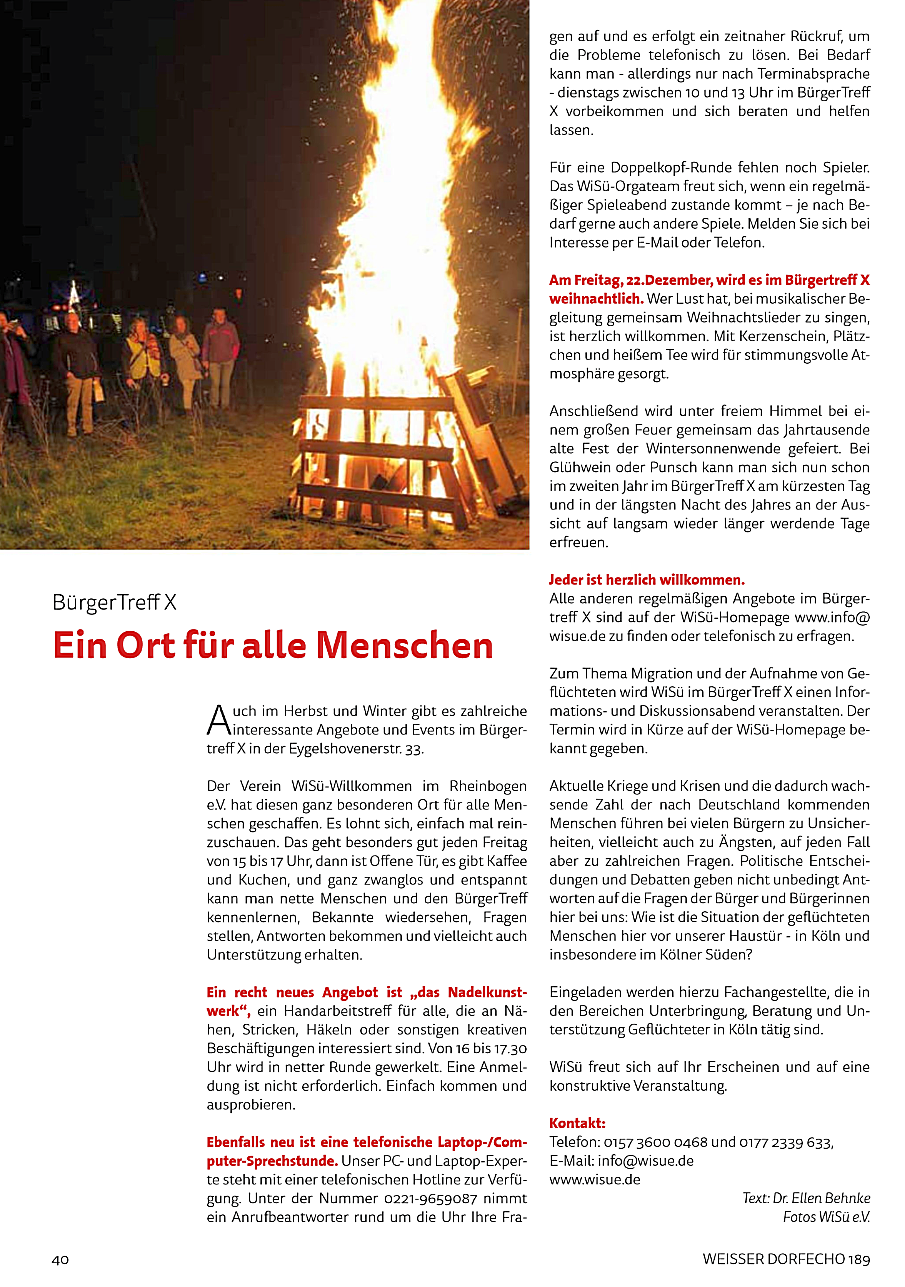 BürgerTreff X

Ein Ort für alle Menschen

Auch im Herbst und Winter gibt es zahlreiche interessante Angebote und Events im Bürgertreff X in der Eygelshovenerstr. 33.

Der Verein WiSü-Willkommen im Rheinbogen e.V. hat diesen ganz besonderen Ort für alle Menschen geschaffen. Es lohnt sich, einfach mal reinzuschauen. Das geht besonders gut jeden Freitag von 15 bis 17 Uhr, dann ist Offene Tür, es gibt Kaffee und Kuchen, und ganz zwanglos und entspannt kann man nette Menschen und den BürgerTreff kennenlernen, Bekannte wiedersehen, Fragen stellen, Antworten bekommen und vielleicht auch Unterstützung erhalten.

Ein recht neues Angebot ist „das Nadelkunstwerk“, ein Handarbeitstreff für alle, die an Nähen, Stricken, Häkeln oder sonstigen kreativen Beschäftigungen interessiert sind. Von 16 bis 17.30 Uhr wird in netter Runde gewerkelt. Eine Anmeldung ist nicht erforderlich. Einfach kommen und ausprobieren.

Ebenfalls neu ist eine telefonische Laptop-/Computer-Sprechstunde. Unser PC- und Laptop-Experte steht mit einer telefonischen Hotline zur Verfügung. Unter der Nummer 0221-9659087 nimmt ein Anrufbeantworter rund um die Uhr Ihre Fragen auf und es erfolgt ein zeitnaher Rückruf, um die Probleme telefonisch zu lösen. Bei Bedarf kann man - allerdings nur nach Terminabsprache - dienstags zwischen 10 und 13 Uhr im BürgerTreff X vorbeikommen und sich beraten und helfen lassen.

Für eine Doppelkopf-Runde fehlen noch Spieler. Das WiSü-Orgateam freut sich, wenn ein regelmäßiger Spieleabend zustande kommt – je nach Bedarf gerne auch andere Spiele. Melden Sie sich bei Interesse per E-Mail oder Telefon.

Am Freitag, 22.Dezember, wird es im Bürgertreff X weihnachtlich. Wer Lust hat, bei musikalischer Begleitung gemeinsam Weihnachtslieder zu singen, ist herzlich willkommen. Mit Kerzenschein, Plätzchen und heißem Tee wird für stimmungsvolle Atmosphäre gesorgt.

Anschließend wird unter freiem Himmel bei einem großen Feuer gemeinsam das Jahrtausende alte Fest der Wintersonnenwende gefeiert. Bei Glühwein oder Punsch kann man sich nun schon im zweiten Jahr im BürgerTreff X am kürzesten Tag und in der längsten Nacht des Jahres an der Aussicht auf langsam wieder länger werdende Tage erfreuen.

Jeder ist herzlich willkommen.
Alle anderen regelmäßigen Angebote im Bürgertreff X sind auf der WiSü-Homepage www.info@wisue.de zu finden oder telefonisch zu erfragen.

Zum Thema Migration und der Aufnahme von Geflüchteten wird WiSü im BürgerTreff X einen Informations- und Diskussionsabend veranstalten. Der Termin wird in Kürze auf der WiSü-Homepage bekannt gegeben.

Aktuelle Kriege und Krisen und die dadurch wachsende Zahl der nach Deutschland kommenden Menschen führen bei vielen Bürgern zu Unsicherheiten, vielleicht auch zu Ängsten, auf jeden Fall aber zu zahlreichen Fragen. Politische Entscheidungen und Debatten geben nicht unbedingt Antworten auf die Fragen der Bürger und Bürgerinnen hier bei uns: Wie ist die Situation der geflüchteten Menschen hier vor unserer Haustür - in Köln und insbesondere im Kölner Süden?

Eingeladen werden hierzu Fachangestellte, die in den Bereichen Unterbringung, Beratung und Unterstützung Geflüchteter in Köln tätig sind.

WiSü freut sich auf Ihr Erscheinen und auf eine konstruktive Veranstaltung.

Kontakt:
Telefon: 0157 3600 0468 und 0177 2339 633,
E-Mail: info@wisue.de
www.wisue.de

Text: Dr. Ellen Behnke
Fotos WiSü e.V.

40

WEISSER DORFECHO 189